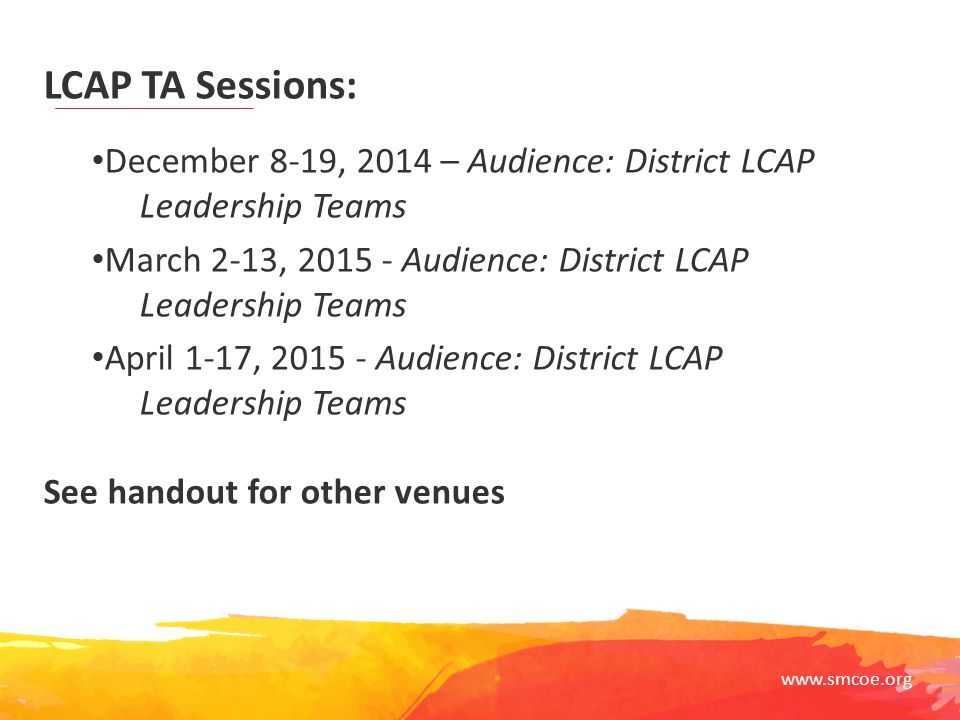 LCAP TA Sessions:

•December 8-19, 2014 – Audience: District LCAP Leadership Teams

•March 2-13, 2015 - Audience: District LCAP Leadership Teams

•April 1-17, 2015 - Audience: District LCAP Leadership Teams

See handout for other venues

www.smcoe.org